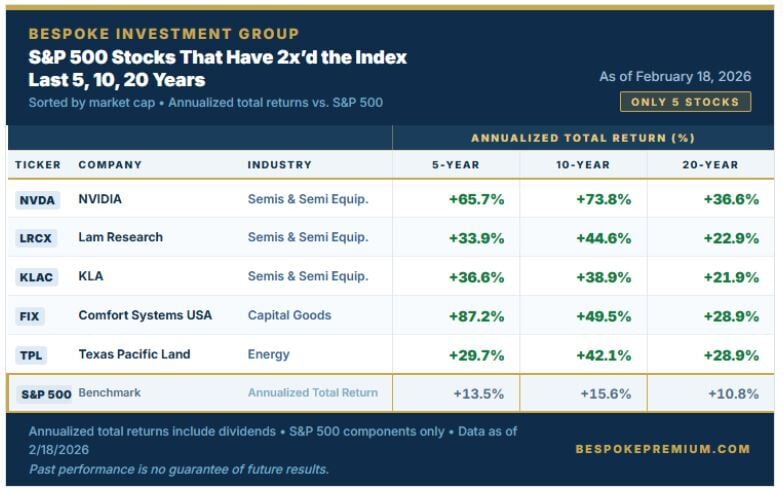 BESPOKE INVESTMENT GROUP

S&P 500 Stocks That Have 2x'd the Index Last 5, 10, 20 Years

Sorted by market cap • Annualized total returns vs. S&P 500

As of February 18, 2026

ONLY 5 STOCKS

| | | | ANNUALIZED TOTAL RETURN (%) | | |
|---|---|---|---|---|---|
| TICKER | COMPANY | INDUSTRY | 5-YEAR | 10-YEAR | 20-YEAR |
| NVDA | NVIDIA | Semis & Semi Equip. | +65.7% | +73.8% | +36.6% |
| LRCX | Lam Research | Semis & Semi Equip. | +33.9% | +44.6% | +22.9% |
| KLAC | KLA | Semis & Semi Equip. | +36.6% | +38.9% | +21.9% |
| FIX | Comfort Systems USA | Capital Goods | +87.2% | +49.5% | +28.9% |
| TPL | Texas Pacific Land | Energy | +29.7% | +42.1% | +28.9% |
| S&P 500 | Benchmark | Annualized Total Return | +13.5% | +15.6% | +10.8% |

Annualized total returns include dividends • S&P 500 components only • Data as of 2/18/2026

Past performance is no guarantee of future results.

BESPOKEPREMIUM.COM